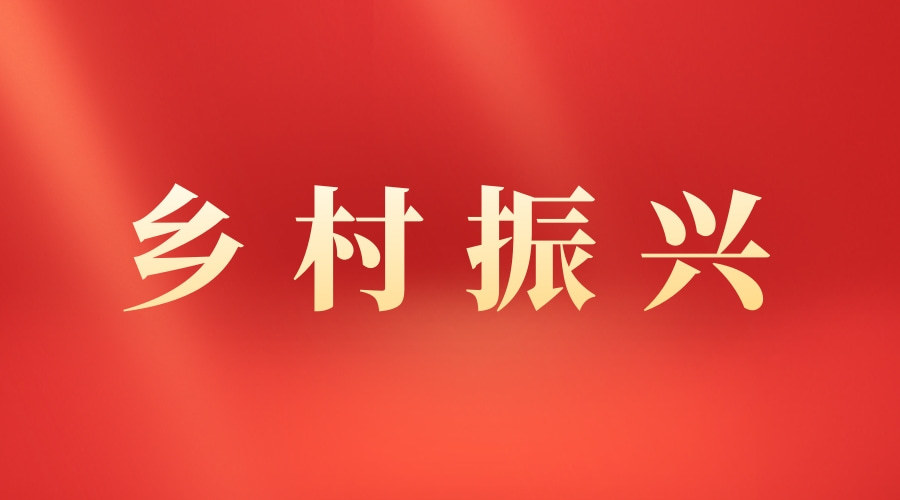 乡村振兴